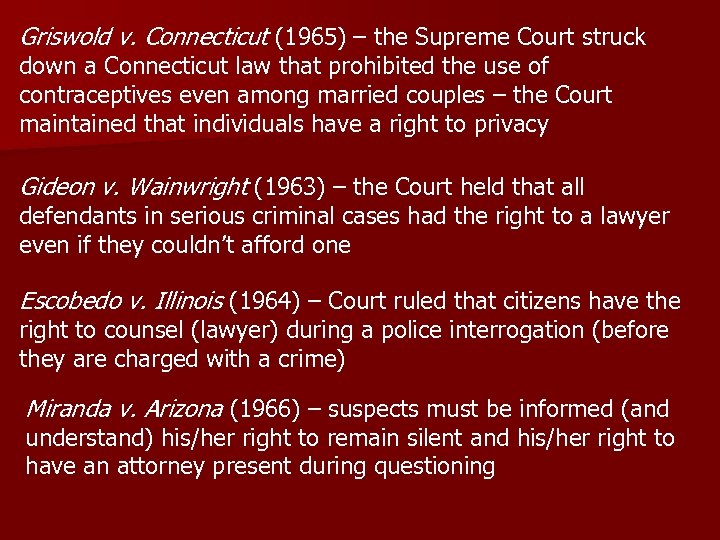 Griswold v. Connecticut (1965) – the Supreme Court struck down a Connecticut law that prohibited the use of contraceptives even among married couples – the Court maintained that individuals have a right to privacy

Gideon v. Wainwright (1963) – the Court held that all defendants in serious criminal cases had the right to a lawyer even if they couldn't afford one

Escobedo v. Illinois (1964) – Court ruled that citizens have the right to counsel (lawyer) during a police interrogation (before they are charged with a crime)

Miranda v. Arizona (1966) – suspects must be informed (and understand) his/her right to remain silent and his/her right to have an attorney present during questioning